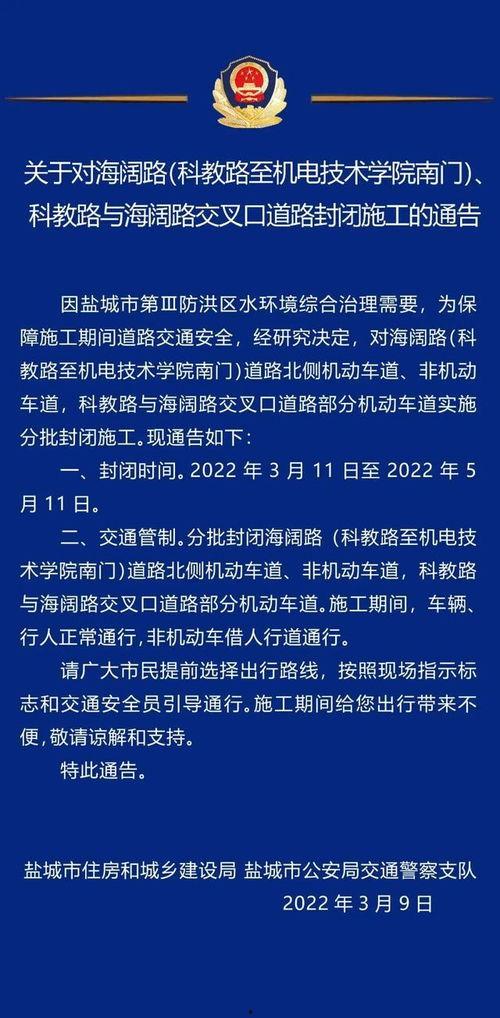 关于对海阔路(科教路至机电技术学院南门)、科教路与海阔路交叉口道路封闭施工的通告

因盐城市第Ⅲ防洪区水环境综合治理需要，为保障施工期间道路交通安全，经研究决定，对海阔路(科教路至机电技术学院南门)道路北侧机动车道、非机动车道，科教路与海阔路交叉口道路部分机动车道实施分批封闭施工。现通告如下：

一、封闭时间。2022 年 3 月 11 日至 2022 年 5 月 11 日。

二、交通管制。分批封闭海阔路（科教路至机电技术学院南门）道路北侧机动车道、非机动车道，科教路与海阔路交叉口道路部分机动车道。施工期间，车辆、行人正常通行，非机动车借人行道通行。

请广大市民提前选择出行路线，按照现场指示标志和交通安全员引导通行。施工期间给您出行带来不便，敬请谅解和支持。

特此通告。

盐城市住房和城乡建设局 盐城市公安局交通警察支队
2022 年 3 月 9 日